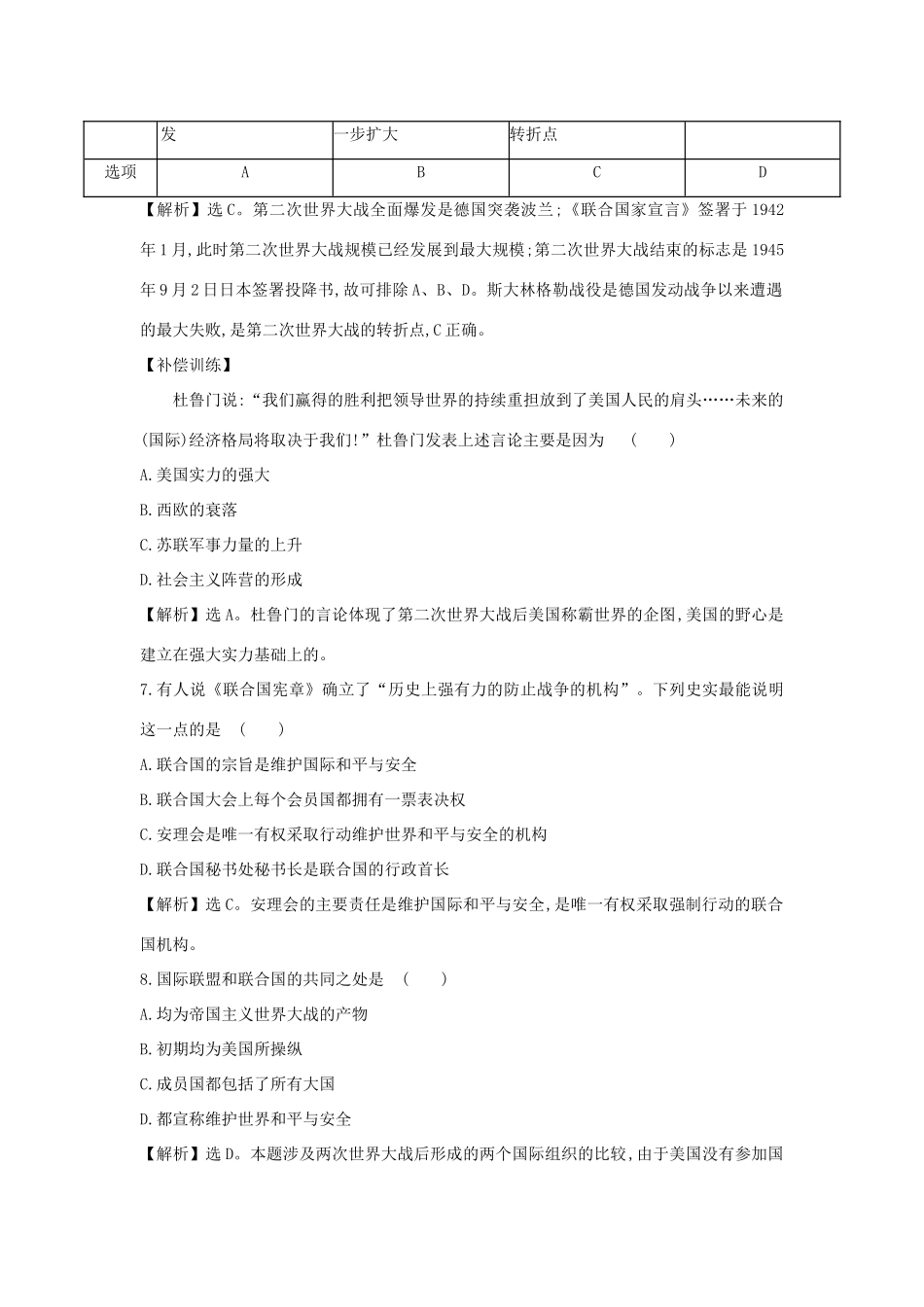 | | 发 | 一步扩大 | 转折点 | |
|---|---|---|---|---|
| 选项 | A | B | C | D |

【解析】选C。第二次世界大战全面爆发是德国突袭波兰;《联合国家宣言》签署于1942年1月,此时第二次世界大战规模已经发展到最大规模;第二次世界大战结束的标志是1945年9月2日日本签署投降书,故可排除A、B、D。斯大林格勒战役是德国发动战争以来遭遇的最大失败,是第二次世界大战的转折点,C正确。

【补偿训练】

杜鲁门说:“我们赢得的胜利把领导世界的持续重担放到了美国人民的肩头……未来的(国际)经济格局将取决于我们!”杜鲁门发表上述言论主要是因为 ( )

A.美国实力的强大

B.西欧的衰落

C.苏联军事力量的上升

D.社会主义阵营的形成

【解析】选A。杜鲁门的言论体现了第二次世界大战后美国称霸世界的企图,美国的野心是建立在强大实力基础上的。

7.有人说《联合国宪章》确立了“历史上强有力的防止战争的机构”。下列史实最能说明这一点的是 ( )

A.联合国的宗旨是维护国际和平与安全

B.联合国大会上每个会员国都拥有一票表决权

C.安理会是唯一有权采取行动维护世界和平与安全的机构

D.联合国秘书处秘书长是联合国的行政首长

【解析】选C。安理会的主要责任是维护国际和平与安全,是唯一有权采取强制行动的联合国机构。

8.国际联盟和联合国的共同之处是 ( )

A.均为帝国主义世界大战的产物

B.初期均为美国所操纵

C.成员国都包括了所有大国

D.都宣称维护世界和平与安全

【解析】选D。本题涉及两次世界大战后形成的两个国际组织的比较,由于美国没有参加国